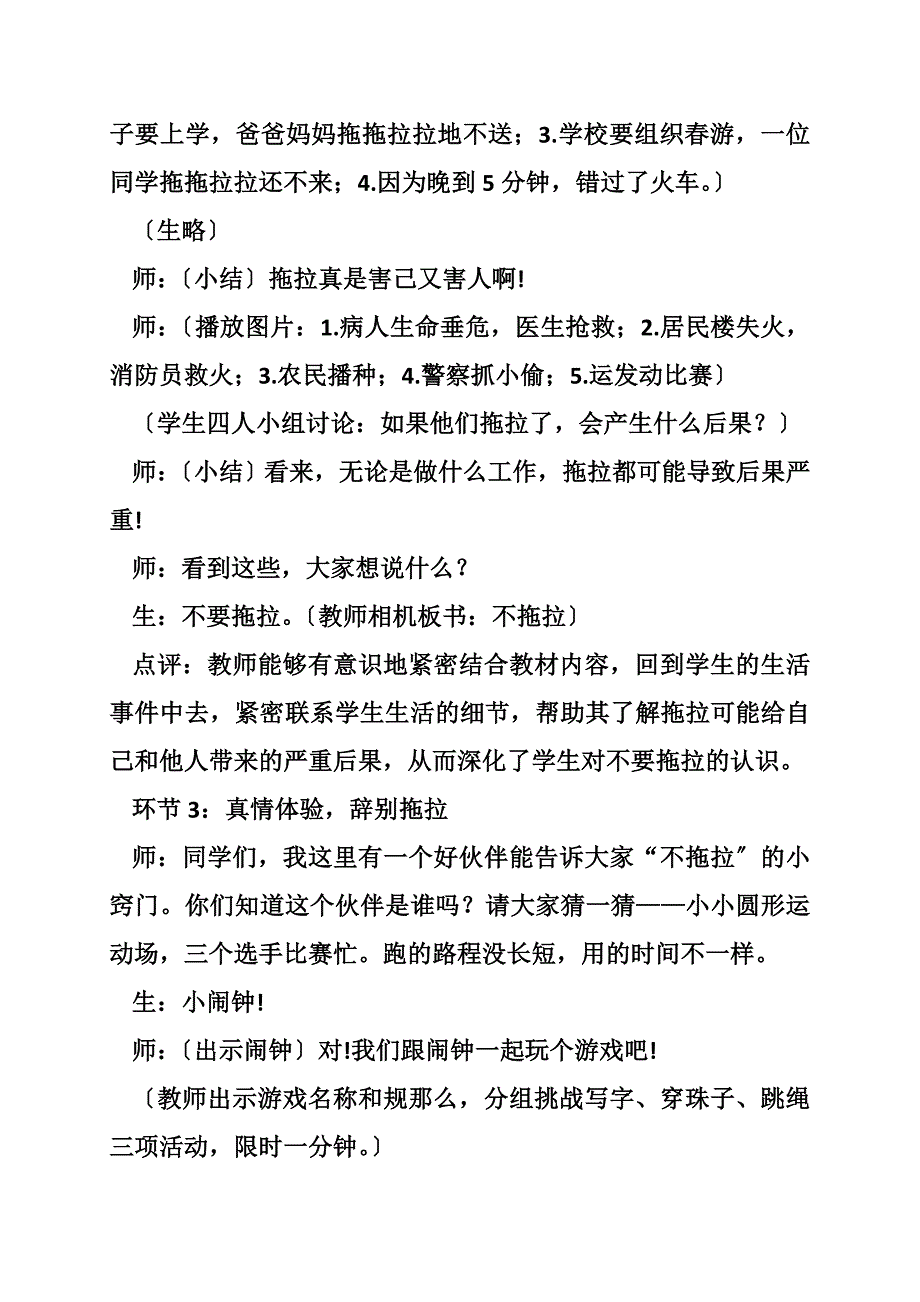 子要上学，爸爸妈妈拖拖拉拉地不送；3.学校要组织春游，一位同学拖拖拉拉还不来；4.因为晚到 5 分钟，错过了火车。〕

〔生略〕

师：〔小结〕拖拉真是害己又害人啊!

师：〔播放图片：1.病人生命垂危，医生抢救；2.居民楼失火，消防员救火；3.农民播种；4.警察抓小偷；5.运发动比赛〕

〔学生四人小组讨论：如果他们拖拉了，会产生什么后果？〕

师：〔小结〕看来，无论是做什么工作，拖拉都可能导致后果严重!

师：看到这些，大家想说什么？

生：不要拖拉。〔教师相机板书：不拖拉〕

点评：教师能够有意识地紧密结合教材内容，回到学生的生活事件中去，紧密联系学生生活的细节，帮助其了解拖拉可能给自己和他人带来的严重后果，从而深化了学生对不要拖拉的认识。

环节 3：真情体验，辞别拖拉

师：同学们，我这里有一个好伙伴能告诉大家“不拖拉〞的小窍门。你们知道这个伙伴是谁吗？请大家猜一猜——小小圆形运动场，三个选手比赛忙。跑的路程没长短，用的时间不一样。

生：小闹钟!

师：〔出示闹钟〕对!我们跟闹钟一起玩个游戏吧!

〔教师出示游戏名称和规那么，分组挑战写字、穿珠子、跳绳三项活动，限时一分钟。〕